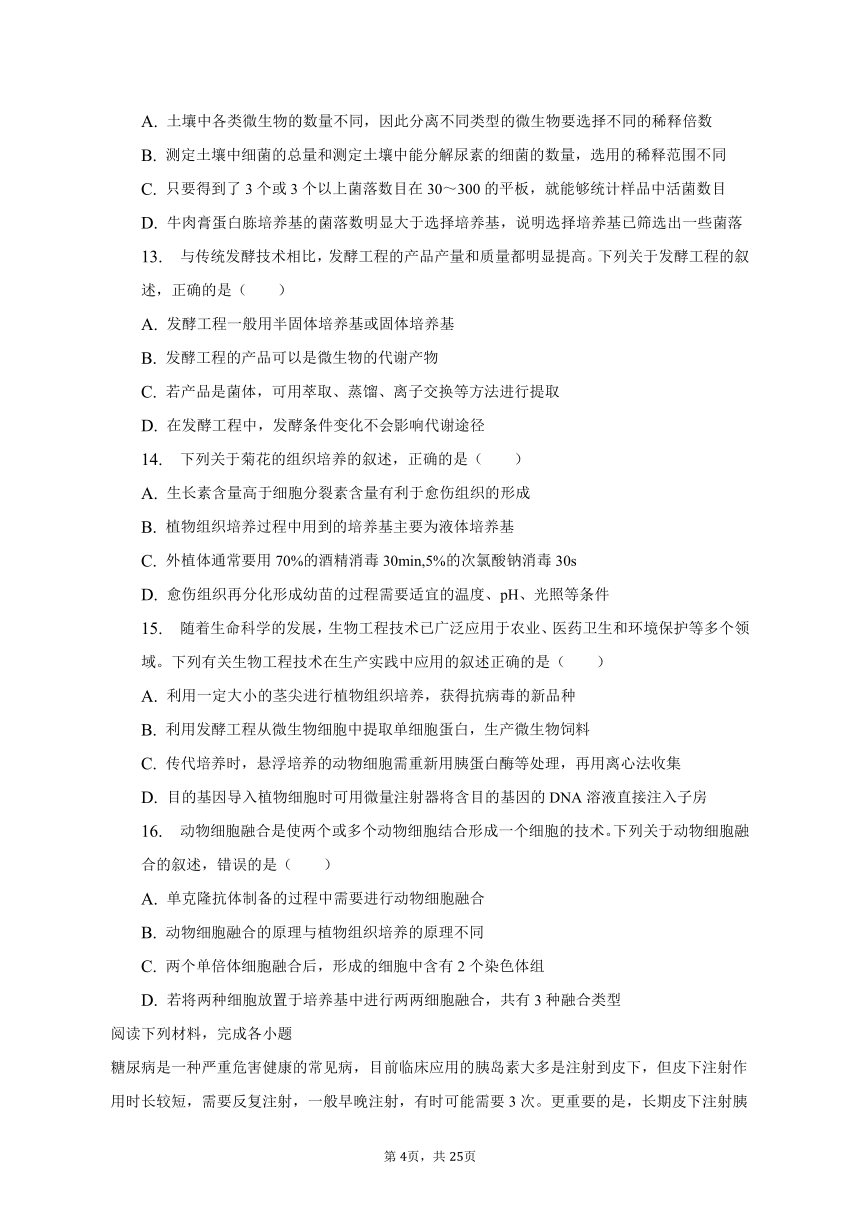 A. 土壤中各类微生物的数量不同，因此分离不同类型的微生物要选择不同的稀释倍数

B. 测定土壤中细菌的总量和测定土壤中能分解尿素的细菌的数量，选用的稀释范围不同

C. 只要得到了 3 个或 3 个以上菌落数目在 30～300 的平板，就能够统计样品中活菌数目

D. 牛肉膏蛋白胨培养基的菌落数明显大于选择培养基，说明选择培养基已筛选出一些菌落

13. 与传统发酵技术相比，发酵工程的产品产量和质量都明显提高。下列关于发酵工程的叙述，正确的是（　　）

A. 发酵工程一般用半固体培养基或固体培养基

B. 发酵工程的产品可以是微生物的代谢产物

C. 若产品是菌体，可用萃取、蒸馏、离子交换等方法进行提取

D. 在发酵工程中，发酵条件变化不会影响代谢途径

14. 下列关于菊花的组织培养的叙述，正确的是（　　）

A. 生长素含量高于细胞分裂素含量有利于愈伤组织的形成

B. 植物组织培养过程中用到的培养基主要为液体培养基

C. 外植体通常要用 70%的酒精消毒 30min,5%的次氯酸钠消毒 30s

D. 愈伤组织再分化形成幼苗的过程需要适宜的温度、pH、光照等条件

15. 随着生命科学的发展，生物工程技术已广泛应用于农业、医药卫生和环境保护等多个领域。下列有关生物工程技术在生产实践中应用的叙述正确的是（　　）

A. 利用一定大小的茎尖进行植物组织培养，获得抗病毒的新品种

B. 利用发酵工程从微生物细胞中提取单细胞蛋白，生产微生物饲料

C. 传代培养时，悬浮培养的动物细胞需重新用胰蛋白酶等处理，再用离心法收集

D. 目的基因导入植物细胞时可用微量注射器将含目的基因的 DNA 溶液直接注入子房

16. 动物细胞融合是使两个或多个动物细胞结合形成一个细胞的技术。下列关于动物细胞融合的叙述，错误的是（　　）

A. 单克隆抗体制备的过程中需要进行动物细胞融合

B. 动物细胞融合的原理与植物组织培养的原理不同

C. 两个单倍体细胞融合后，形成的细胞中含有 2 个染色体组

D. 若将两种细胞放置于培养基中进行两两细胞融合，共有 3 种融合类型

阅读下列材料，完成各小题

糖尿病是一种严重危害健康的常见病，目前临床应用的胰岛素大多是注射到皮下，但皮下注射作用时长较短，需要反复注射，一般早晚注射，有时可能需要 3 次。更重要的是，长期皮下注射胰

第 4页，共 25页